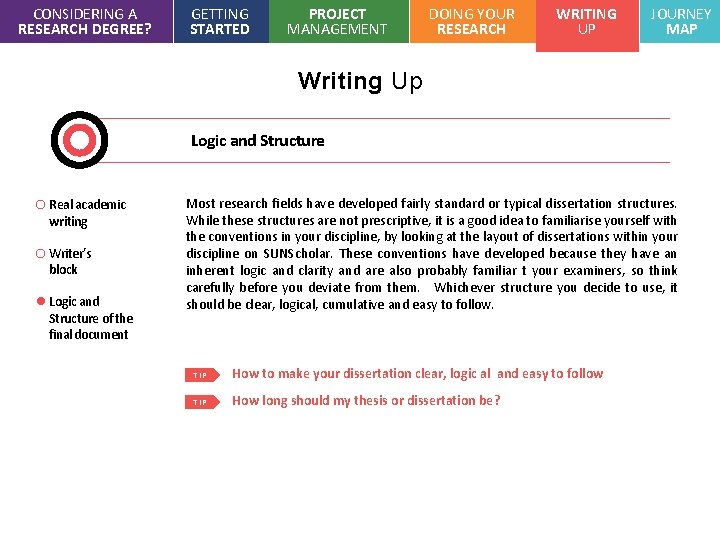 CONSIDERING A RESEARCH DEGREE?

GETTING STARTED

PROJECT MANAGEMENT

DOING YOUR RESEARCH

WRITING UP

JOURNEY MAP

Writing Up

Logic and Structure

○ Real academic writing

○ Writer's block

• Logic and Structure of the final document

Most research fields have developed fairly standard or typical dissertation structures. While these structures are not prescriptive, it is a good idea to familiarise yourself with the conventions in your discipline, by looking at the layout of dissertations within your discipline on SUNScholar. These conventions have developed because they have an inherent logic and clarity and are also probably familiar t your examiners, so think carefully before you deviate from them. Whichever structure you decide to use, it should be clear, logical, cumulative and easy to follow.

TIP How to make your dissertation clear, logic al and easy to follow

TIP How long should my thesis or dissertation be?